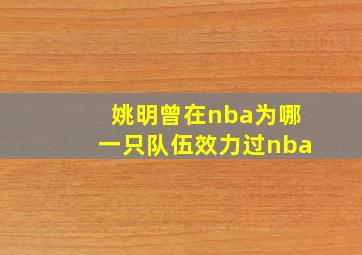 姚明曾在nba为哪一只队伍效力过nba